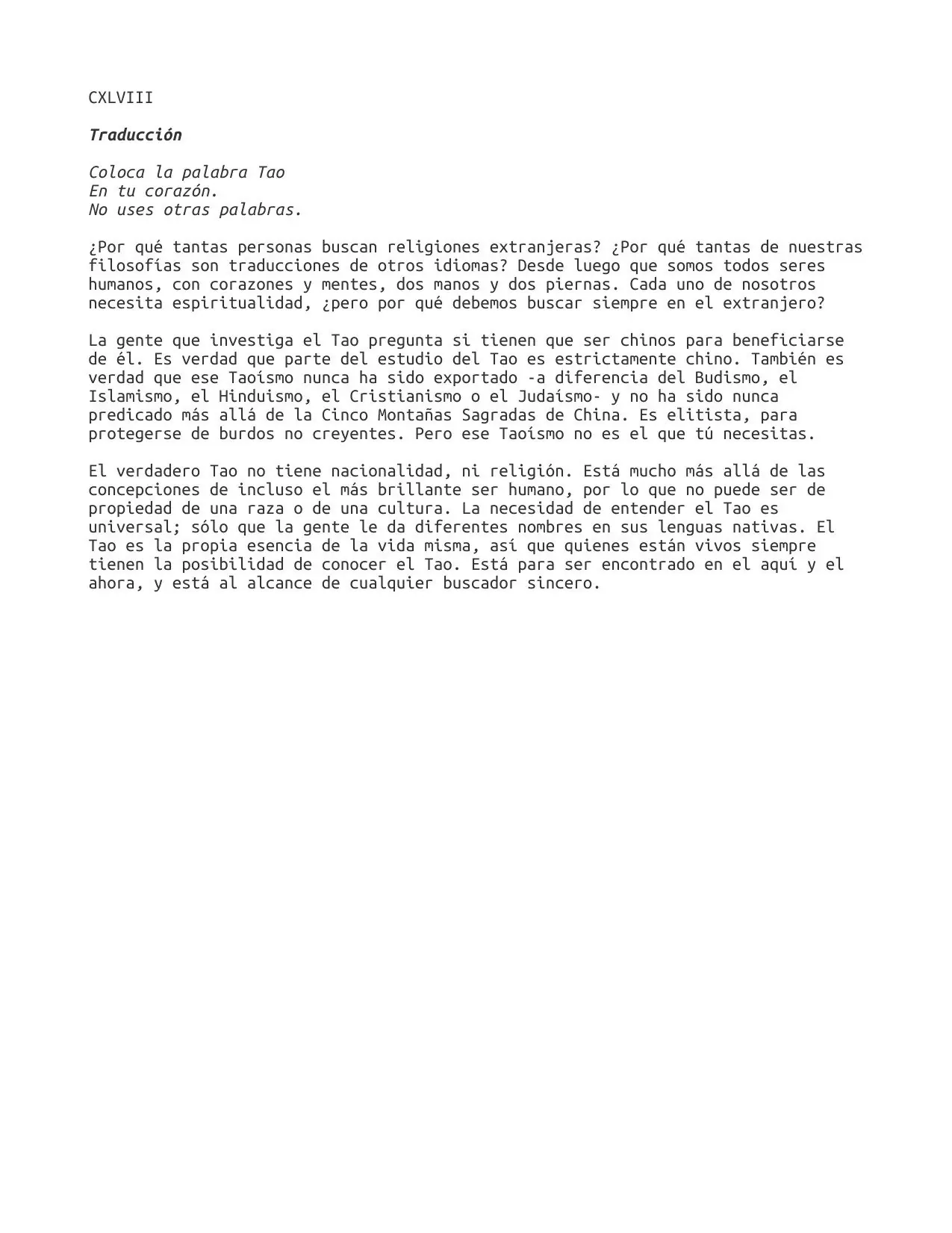 CXLVIII

Traducción

Coloca la palabra Tao
En tu corazón.
No uses otras palabras.

¿Por qué tantas personas buscan religiones extranjeras? ¿Por qué tantas de nuestras filosofías son traducciones de otros idiomas? Desde luego que somos todos seres humanos, con corazones y mentes, dos manos y dos piernas. Cada uno de nosotros necesita espiritualidad, ¿pero por qué debemos buscar siempre en el extranjero?

La gente que investiga el Tao pregunta si tienen que ser chinos para beneficiarse de él. Es verdad que parte del estudio del Tao es estrictamente chino. También es verdad que ese Taoísmo nunca ha sido exportado -a diferencia del Budismo, el Islamismo, el Hinduismo, el Cristianismo o el Judaísmo- y no ha sido nunca predicado más allá de la Cinco Montañas Sagradas de China. Es elitista, para protegerse de burdos no creyentes. Pero ese Taoísmo no es el que tú necesitas.

El verdadero Tao no tiene nacionalidad, ni religión. Está mucho más allá de las concepciones de incluso el más brillante ser humano, por lo que no puede ser de propiedad de una raza o de una cultura. La necesidad de entender el Tao es universal; sólo que la gente le da diferentes nombres en sus lenguas nativas. El Tao es la propia esencia de la vida misma, así que quienes están vivos siempre tienen la posibilidad de conocer el Tao. Está para ser encontrado en el aquí y el ahora, y está al alcance de cualquier buscador sincero.